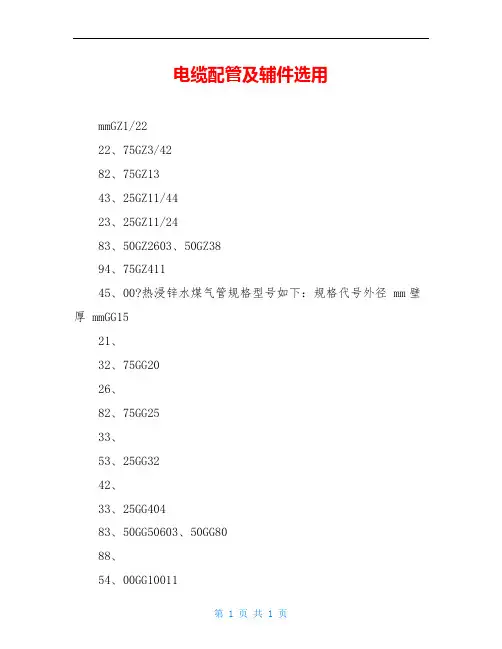 电缆配管及辅件选用

mmGZ1/22

22、75GZ3/42

82、75GZ13

43、25GZ11/44

23、25GZ11/24

83、50GZ2603、50GZ38

94、75GZ411

45、00?热浸锌水煤气管规格型号如下：规格代号外径 mm 壁厚 mmGG15

21、

32、75GG20

26、

82、75GG25

33、

53、25GG32

42、

33、25GG404

83、50GG50603、50GG80

88、

54、00GG10011

第 1 页 共 1 页